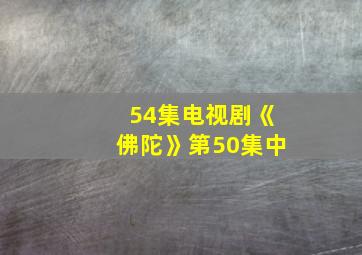 54集电视剧《佛陀》第50集中